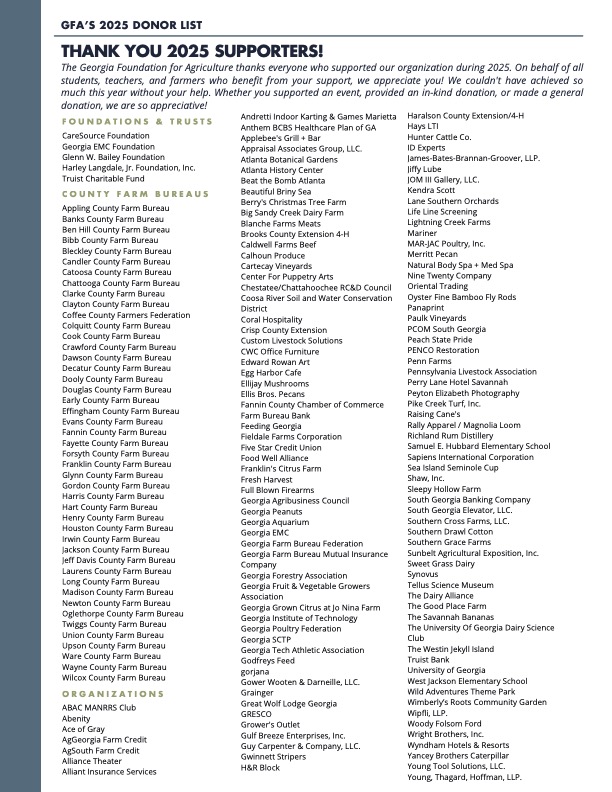 GFA'S 2025 DONOR LIST

THANK YOU 2025 SUPPORTERS!

The Georgia Foundation for Agriculture thanks everyone who supported our organization during 2025. On behalf of all students, teachers, and farmers who benefit from your support, we appreciate you! We couldn't have achieved so much this year without your help. Whether you supported an event, provided an in-kind donation, or made a general donation, we are so appreciative!

FOUNDATIONS & TRUSTS
CareSource Foundation
Georgia EMC Foundation
Glenn W. Bailey Foundation
Harley Langdale, Jr. Foundation, Inc.
Truist Charitable Fund

COUNTY FARM BUREAUS
Appling County Farm Bureau
Banks County Farm Bureau
Ben Hill County Farm Bureau
Bibb County Farm Bureau
Bleckley County Farm Bureau
Candler County Farm Bureau
Catoosa County Farm Bureau
Chattooga County Farm Bureau
Clarke County Farm Bureau
Clayton County Farm Bureau
Coffee County Farmers Federation
Colquitt County Farm Bureau
Cook County Farm Bureau
Crawford County Farm Bureau
Dawson County Farm Bureau
Decatur County Farm Bureau
Dooly County Farm Bureau
Douglas County Farm Bureau
Early County Farm Bureau
Effingham County Farm Bureau
Evans County Farm Bureau
Fannin County Farm Bureau
Fayette County Farm Bureau
Forsyth County Farm Bureau
Franklin County Farm Bureau
Glynn County Farm Bureau
Gordon County Farm Bureau
Harris County Farm Bureau
Hart County Farm Bureau
Henry County Farm Bureau
Houston County Farm Bureau
Irwin County Farm Bureau
Jackson County Farm Bureau
Jeff Davis County Farm Bureau
Laurens County Farm Bureau
Long County Farm Bureau
Madison County Farm Bureau
Newton County Farm Bureau
Oglethorpe County Farm Bureau
Twiggs County Farm Bureau
Union County Farm Bureau
Upson County Farm Bureau
Ware County Farm Bureau
Wayne County Farm Bureau
Wilcox County Farm Bureau

ORGANIZATIONS
ABAC MANRRS Club
Abenity
Ace of Gray
AgGeorgia Farm Credit
AgSouth Farm Credit
Alliance Theater
Alliant Insurance Services
Andretti Indoor Karting & Games Marietta
Anthem BCBS Healthcare Plan of GA
Applebee's Grill + Bar
Appraisal Associates Group, LLC.
Atlanta Botanical Gardens
Atlanta History Center
Beat the Bomb Atlanta
Beautiful Briny Sea
Berry's Christmas Tree Farm
Big Sandy Creek Dairy Farm
Blanche Farms Meats
Brooks County Extension 4-H
Caldwell Farms Beef
Calhoun Produce
Cartecay Vineyards
Center For Puppetry Arts
Chestatee/Chattahoochee RC&D Council
Coosa River Soil and Water Conservation District
Coral Hospitality
Crisp County Extension
Custom Livestock Solutions
CWC Office Furniture
Edward Rowan Art
Egg Harbor Cafe
Ellijay Mushrooms
Ellis Bros. Pecans
Fannin County Chamber of Commerce
Farm Bureau Bank
Feeding Georgia
Fieldale Farms Corporation
Five Star Credit Union
Food Well Alliance
Franklin's Citrus Farm
Fresh Harvest
Full Blown Firearms
Georgia Agribusiness Council
Georgia Peanuts
Georgia Aquarium
Georgia EMC
Georgia Farm Bureau Federation
Georgia Farm Bureau Mutual Insurance Company
Georgia Forestry Association
Georgia Fruit & Vegetable Growers Association
Georgia Grown Citrus at Jo Nina Farm
Georgia Institute of Technology
Georgia Poultry Federation
Georgia SCTP
Georgia Tech Athletic Association
Godfreys Feed
gorjana
Gower Wooten & Darneille, LLC.
Grainger
Great Wolf Lodge Georgia
GRESCO
Grower's Outlet
Gulf Breeze Enterprises, Inc.
Guy Carpenter & Company, LLC.
Gwinnett Stripers
H&R Block
Haralson County Extension/4-H
Hays LTI
Hunter Cattle Co.
ID Experts
James-Bates-Brannan-Groover, LLP.
Jiffy Lube
JOM III Gallery, LLC.
Kendra Scott
Lane Southern Orchards
Life Line Screening
Lightning Creek Farms
Mariner
MAR-JAC Poultry, Inc.
Merritt Pecan
Natural Body Spa + Med Spa
Nine Twenty Company
Oriental Trading
Oyster Fine Bamboo Fly Rods
Panaprint
Paulk Vineyards
PCOM South Georgia
Peach State Pride
PENCO Restoration
Penn Farms
Pennsylvania Livestock Association
Perry Lane Hotel Savannah
Peyton Elizabeth Photography
Pike Creek Turf, Inc.
Raising Cane's
Rally Apparel / Magnolia Loom
Richland Rum Distillery
Samuel E. Hubbard Elementary School
Sapiens International Corporation
Sea Island Seminole Cup
Shaw, Inc.
Sleepy Hollow Farm
South Georgia Banking Company
South Georgia Elevator, LLC.
Southern Cross Farms, LLC.
Southern Drawl Cotton
Southern Grace Farms
Sunbelt Agricultural Exposition, Inc.
Sweet Grass Dairy
Synovus
Tellus Science Museum
The Dairy Alliance
The Good Place Farm
The Savannah Bananas
The University Of Georgia Dairy Science Club
The Westin Jekyll Island
Truist Bank
University of Georgia
West Jackson Elementary School
Wild Adventures Theme Park
Wimberly's Roots Community Garden
Wipfli, LLP.
Woody Folsom Ford
Wright Brothers, Inc.
Wyndham Hotels & Resorts
Yancey Brothers Caterpillar
Young Tool Solutions, LLC.
Young, Thagard, Hoffman, LLP.